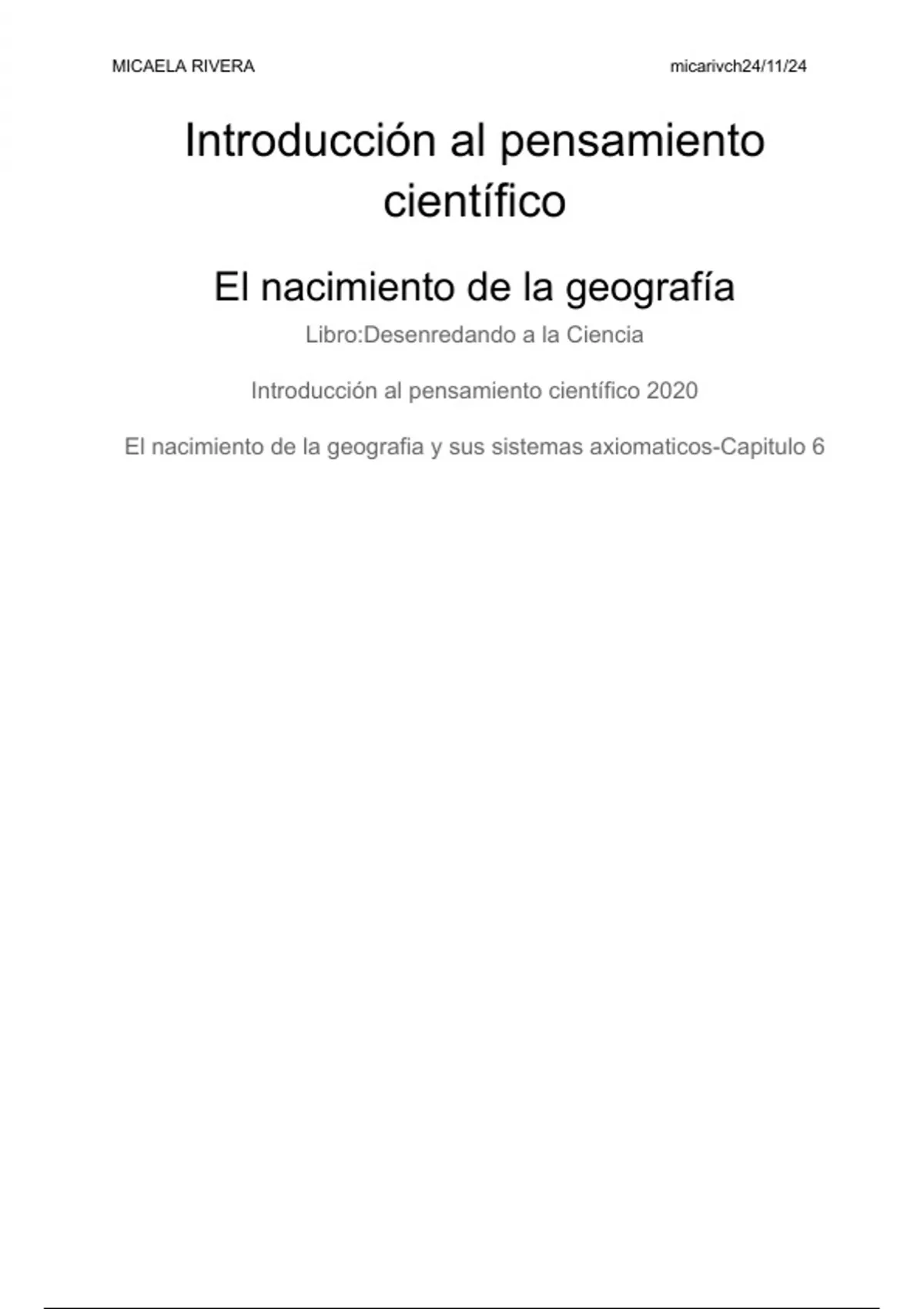 MICAELA RIVERA

micarivch24/11/24

Introducción al pensamiento científico

El nacimiento de la geografía

Libro:Desenredando a la Ciencia

Introducción al pensamiento científico 2020

El nacimiento de la geografia y sus sistemas axiomaticos-Capitulo 6